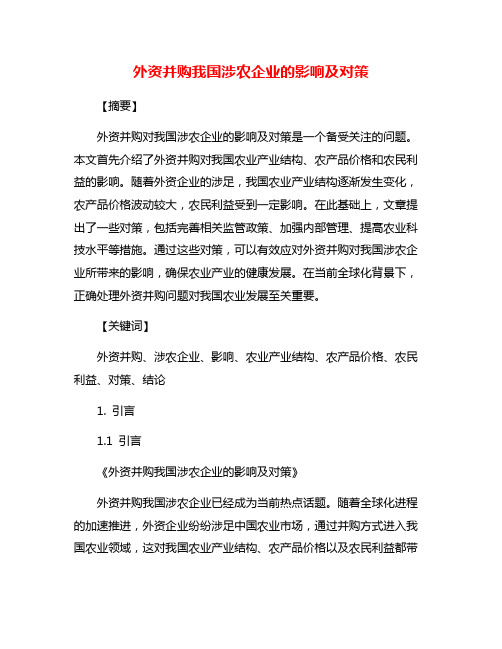 外资并购我国涉农企业的影响及对策

【摘要】

外资并购对我国涉农企业的影响及对策是一个备受关注的问题。本文首先介绍了外资并购对我国农业产业结构、农产品价格和农民利益的影响。随着外资企业的涉足，我国农业产业结构逐渐发生变化，农产品价格波动较大，农民利益受到一定影响。在此基础上，文章提出了一些对策，包括完善相关监管政策、加强内部管理、提高农业科技水平等措施。通过这些对策，可以有效应对外资并购对我国涉农企业所带来的影响，确保农业产业的健康发展。在当前全球化背景下，正确处理外资并购问题对我国农业发展至关重要。

【关键词】

外资并购、涉农企业、影响、农业产业结构、农产品价格、农民利益、对策、结论

1. 引言

1.1 引言

《外资并购我国涉农企业的影响及对策》

外资并购我国涉农企业已经成为当前热点话题。随着全球化进程的加速推进，外资企业纷纷涉足中国农业市场，通过并购方式进入我国农业领域，这对我国农业产业结构、农产品价格以及农民利益都带